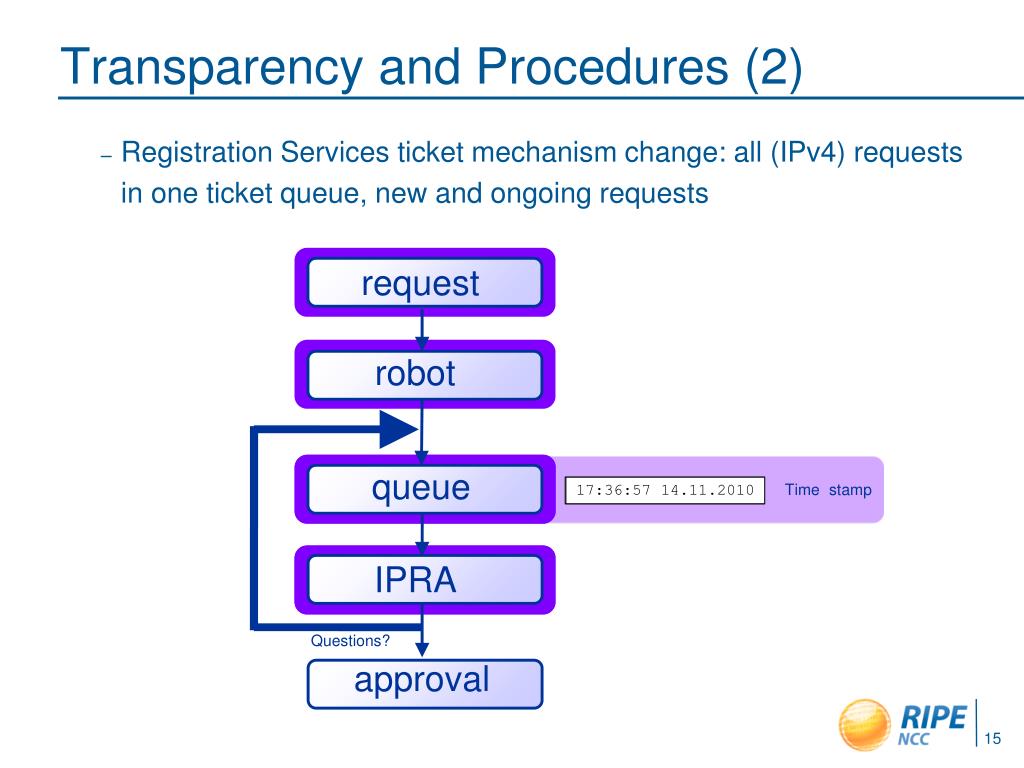 Transparency and Procedures (2)

– Registration Services ticket mechanism change: all (IPv4) requests in one ticket queue, new and ongoing requests

request

robot

queue

17:36:57 14.11.2010

Time stamp

IPRA

Questions?

approval

RIPE NCC

15